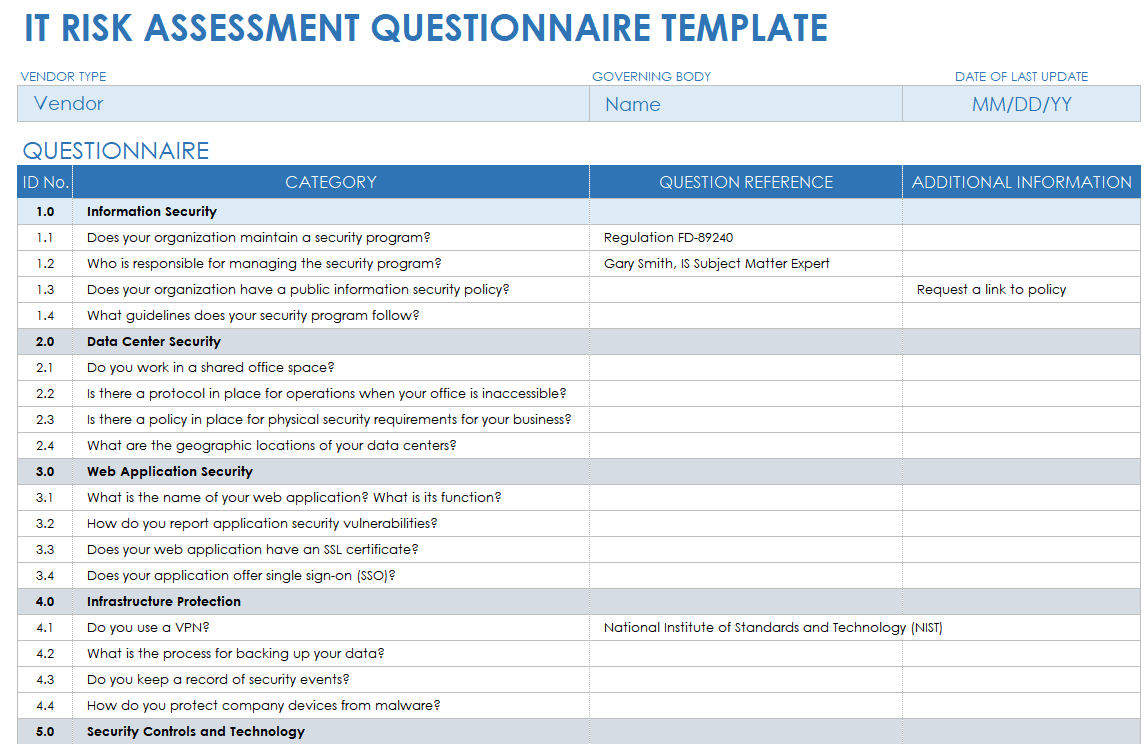 IT RISK ASSESSMENT QUESTIONNAIRE TEMPLATE

| VENDOR TYPE | GOVERNING BODY | DATE OF LAST UPDATE |
|---|---|---|
| Vendor | Name | MM/DD/YY |

QUESTIONNAIRE

| ID No. | CATEGORY | QUESTION REFERENCE | ADDITIONAL INFORMATION |
|---|---|---|---|
| 1.0 | Information Security | | |
| 1.1 | Does your organization maintain a security program? | Regulation FD-89240 | |
| 1.2 | Who is responsible for managing the security program? | Gary Smith, IS Subject Matter Expert | |
| 1.3 | Does your organization have a public information security policy? | | Request a link to policy |
| 1.4 | What guidelines does your security program follow? | | |
| 2.0 | Data Center Security | | |
| 2.1 | Do you work in a shared office space? | | |
| 2.2 | Is there a protocol in place for operations when your office is inaccessible? | | |
| 2.3 | Is there a policy in place for physical security requirements for your business? | | |
| 2.4 | What are the geographic locations of your data centers? | | |
| 3.0 | Web Application Security | | |
| 3.1 | What is the name of your web application? What is its function? | | |
| 3.2 | How do you report application security vulnerabilities? | | |
| 3.3 | Does your web application have an SSL certificate? | | |
| 3.4 | Does your application offer single sign-on (SSO)? | | |
| 4.0 | Infrastructure Protection | | |
| 4.1 | Do you use a VPN? | National Institute of Standards and Technology (NIST) | |
| 4.2 | What is the process for backing up your data? | | |
| 4.3 | Do you keep a record of security events? | | |
| 4.4 | How do you protect company devices from malware? | | |
| 5.0 | Security Controls and Technology | | |